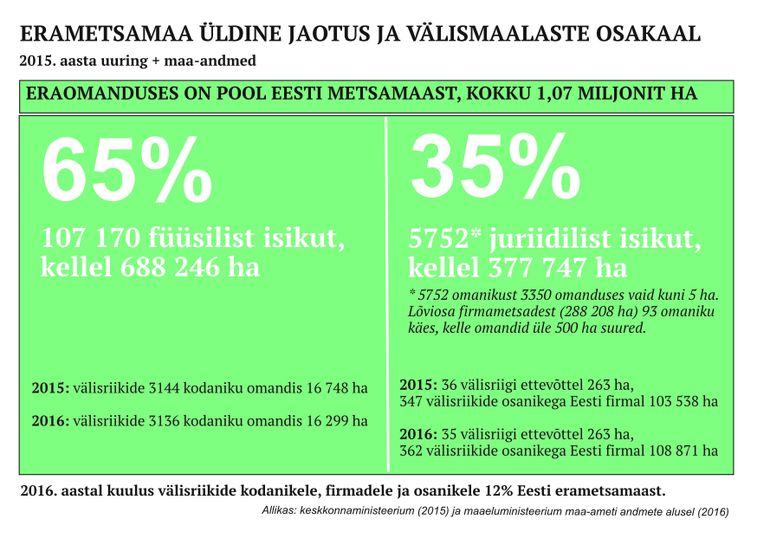 ERAMETSAMAA ÜLDINE JAOTUS JA VÄLISMAALASTE OSAKAAL
2015. aasta uuring + maa-andmed

ERAOMANDUSES ON POOL EESTI METSAMAAST, KOKKU 1,07 MILJONIT HA

65%
107 170 füüsilist isikut, kellel 688 246 ha

2015: välisriikide 3144 kodaniku omandis 16 748 ha

2016: välisriikide 3136 kodaniku omandis 16 299 ha

35%
5752* juriidilist isikut, kellel 377 747 ha

* 5752 omanikust 3350 omanduses vaid kuni 5 ha. Lõviosa firmametsadest (288 208 ha) 93 omaniku käes, kelle omandid üle 500 ha suured.

2015: 36 välisriigi ettevõttel 263 ha, 347 välisriikide osanikega Eesti firmal 103 538 ha

2016: 35 välisriigi ettevõttel 263 ha, 362 välisriikide osanikega Eesti firmal 108 871 ha

2016. aastal kuulus välisriikide kodanikele, firmadele ja osanikele 12% Eesti erametsamaast.

Allikas: keskkonnaministeerium (2015) ja maaeluministeerium maa-ameti andmete alusel (2016)